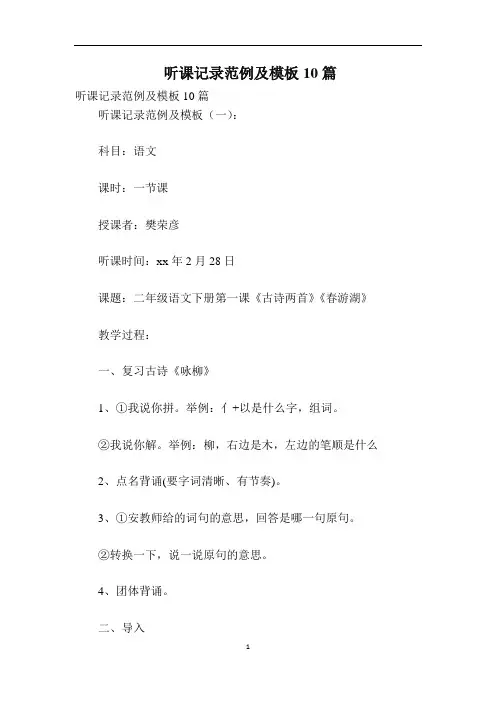 听课记录范例及模板 10 篇

听课记录范例及模板 10 篇

听课记录范例及模板（一）：

科目：语文

课时：一节课

授课者：樊荣彦

听课时间：xx 年 2 月 28 日

课题：二年级语文下册第一课《古诗两首》《春游湖》

教学过程：

一、复习古诗《咏柳》

1、①我说你拼。举例：亻+以是什么字，组词。

②我说你解。举例：柳，右边是木，左边的笔顺是什么

2、点名背诵(要字词清晰、有节奏)。

3、①安教师给的词句的意思，回答是哪一句原句。

②转换一下，说一说原句的意思。

4、团体背诵。

二、导入

1